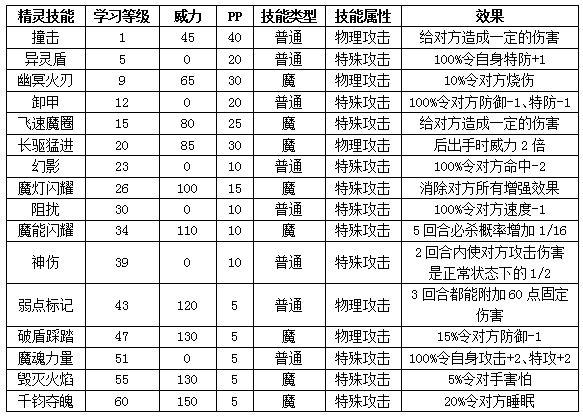 | 精灵技能 | 学习等级 | 威力 | PP | 技能类型 | 技能属性 | 效果 |
|---|---|---|---|---|---|---|
| 撞击 | 1 | 45 | 40 | 普通 | 物理攻击 | 给对方造成一定的伤害 |
| 异灵盾 | 5 | 0 | 20 | 普通 | 特殊攻击 | 100%令自身特防+1 |
| 幽冥火刃 | 9 | 65 | 30 | 魔 | 物理攻击 | 10%令对方烧伤 |
| 卸甲 | 12 | 0 | 20 | 普通 | 特殊攻击 | 100%令对方防御-1、特防-1 |
| 飞速魔圈 | 15 | 80 | 25 | 魔 | 特殊攻击 | 给对方造成一定的伤害 |
| 长驱猛进 | 20 | 85 | 30 | 魔 | 物理攻击 | 后出手时威力 2 倍 |
| 幻影 | 23 | 0 | 10 | 普通 | 特殊攻击 | 100%令对方命中-2 |
| 魔灯闪耀 | 26 | 100 | 15 | 魔 | 特殊攻击 | 消除对方所有增强效果 |
| 阻扰 | 30 | 0 | 10 | 普通 | 特殊攻击 | 100%令对方速度-1 |
| 魔能闪耀 | 34 | 110 | 10 | 魔 | 特殊攻击 | 5 回合必杀概率增加 1/16 |
| 神伤 | 39 | 0 | 10 | 普通 | 特殊攻击 | 2 回合内使对方攻击伤害是正常状态下的 1/2 |
| 弱点标记 | 43 | 120 | 5 | 普通 | 物理攻击 | 3 回合都能附加 60 点固定伤害 |
| 破盾踩踏 | 47 | 130 | 5 | 魔 | 物理攻击 | 15%令对方防御-1 |
| 魔魂力量 | 51 | 0 | 5 | 普通 | 特殊攻击 | 100%令自身攻击+2、特攻+2 |
| 毁灭火焰 | 55 | 130 | 5 | 魔 | 特殊攻击 | 5%令对手害怕 |
| 千钧夺魄 | 60 | 150 | 5 | 魔 | 特殊攻击 | 20%令对方睡眠 |